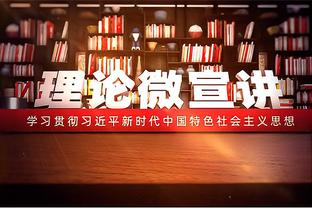 理论微宣讲

学习贯彻习近平新时代中国特色社会主义思想